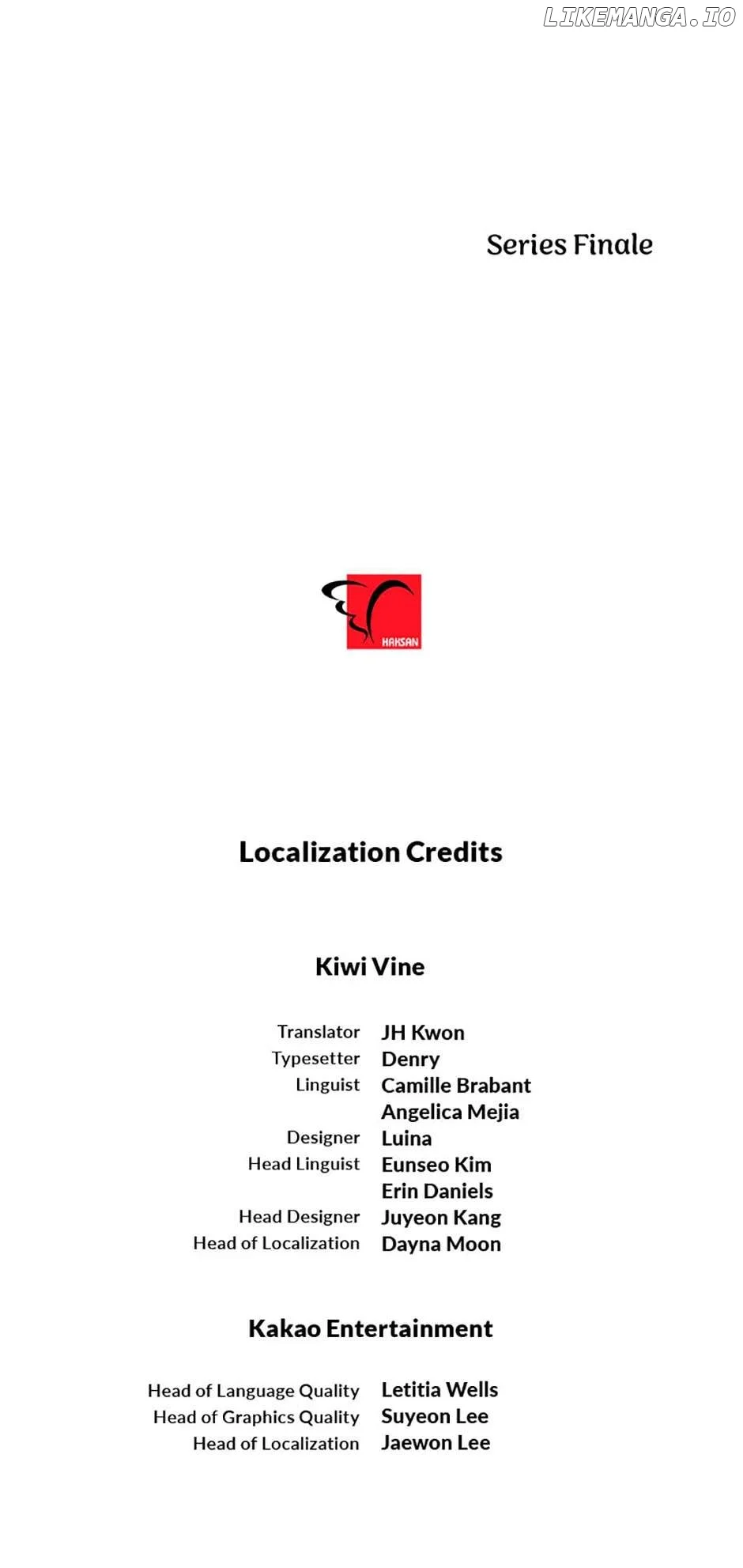 Series Finale

HAKSAN

Localization Credits

Kiwi Vine

Translator JH Kwon
Typesetter Denry
Linguist Camille Brabant
Angelica Mejia
Designer Luina
Head Linguist Eunseo Kim
Erin Daniels
Head Designer Juyeon Kang
Head of Localization Dayna Moon

Kakao Entertainment

Head of Language Quality Letitia Wells
Head of Graphics Quality Suyeon Lee
Head of Localization Jaewon Lee

LIKEMANGA.IO